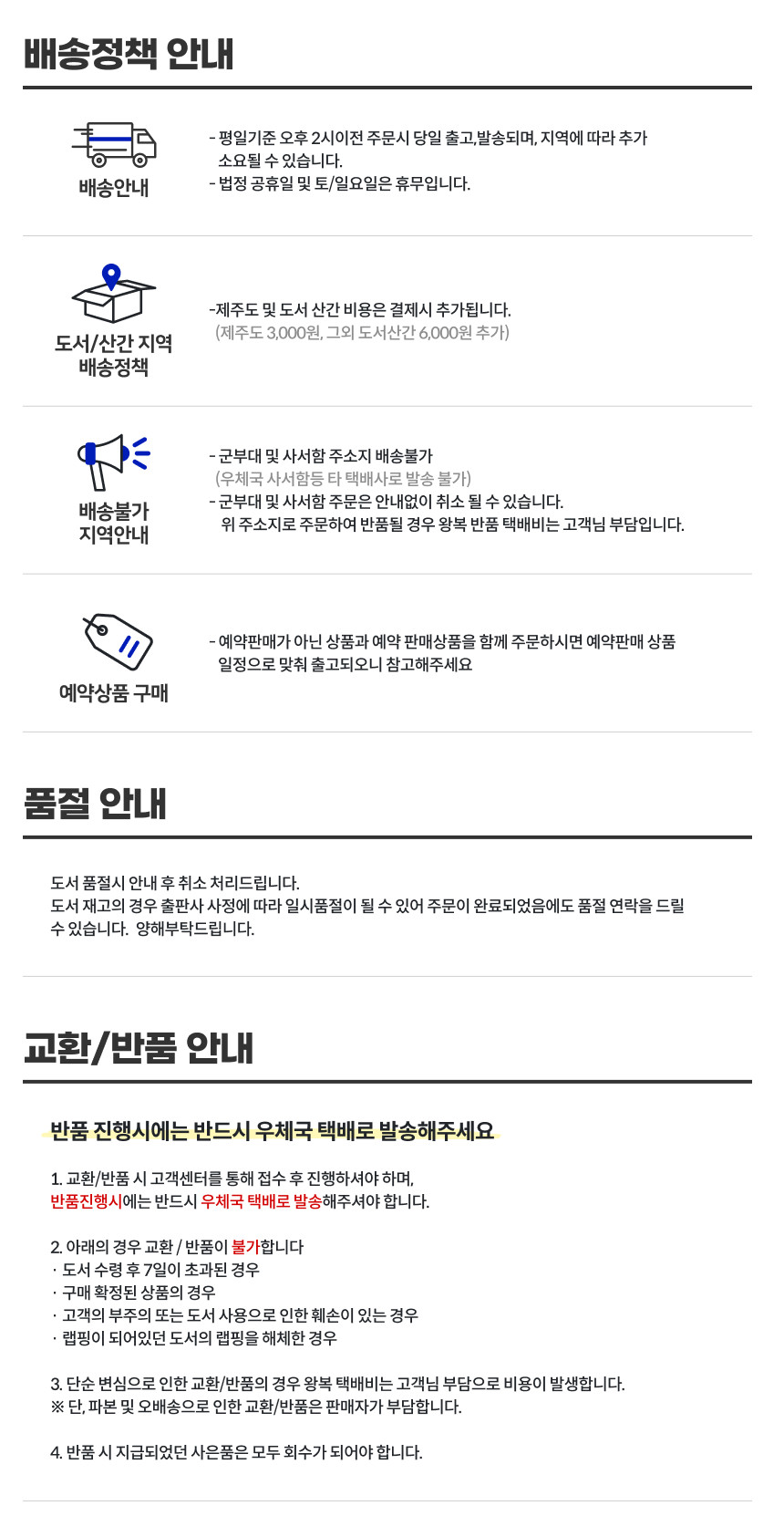 배송정책 안내

배송안내

- 평일기준 오후 2시이전 주문시 당일 출고,발송되며, 지역에 따라 추가 소요될 수 있습니다.
- 법정 공휴일 및 토/일요일은 휴무입니다.

도서/산간 지역 배송정책

-제주도 및 도서 산간 비용은 결제시 추가됩니다.
(제주도 3,000원, 그외 도서산간 6,000원 추가)

배송불가 지역안내

- 군부대 및 사서함 주소지 배송불가
(우체국 사서함등 타 택배사로 발송 불가)
- 군부대 및 사서함 주문은 안내없이 취소 될 수 있습니다.
위 주소지로 주문하여 반품될 경우 왕복 반품 택배비는 고객님 부담입니다.

예약상품 구매

- 예약판매가 아닌 상품과 예약 판매상품을 함께 주문하시면 예약판매 상품 일정으로 맞춰 출고되오니 참고해주세요

품절 안내

도서 품절시 안내 후 취소 처리드립니다.
도서 재고의 경우 출판사 사정에 따라 일시품절이 될 수 있어 주문이 완료되었음에도 품절 연락을 드릴 수 있습니다. 양해부탁드립니다.

교환/반품 안내

반품 진행시에는 반드시 우체국 택배로 발송해주세요

1. 교환/반품 시 고객센터를 통해 접수 후 진행하셔야 하며,
반품진행시에는 반드시 우체국 택배로 발송해주셔야 합니다.

2. 아래의 경우 교환 / 반품이 불가합니다
· 도서 수령 후 7일이 초과된 경우
· 구매 확정된 상품의 경우
· 고객의 부주의 또는 도서 사용으로 인한 훼손이 있는 경우
· 랩핑이 되어있던 도서의 랩핑을 해체한 경우

3. 단순 변심으로 인한 교환/반품의 경우 왕복 택배비는 고객님 부담으로 비용이 발생합니다.
※ 단, 파본 및 오배송으로 인한 교환/반품은 판매자가 부담합니다.

4. 반품 시 지급되었던 사은품은 모두 회수가 되어야 합니다.